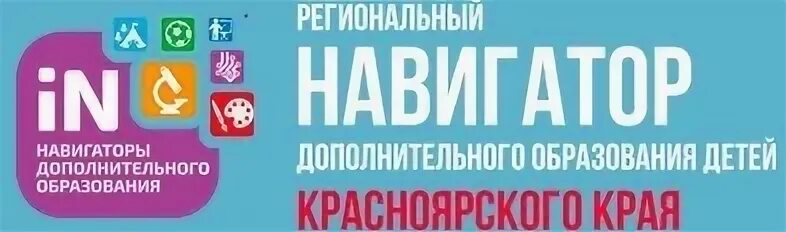 iN
НАВИГАТОРЫ ДОПОЛНИТЕЛЬНОГО ОБРАЗОВАНИЯ

РЕГИОНАЛЬНЫЙ
НАВИГАТОР
ДОПОЛНИТЕЛЬНОГО ОБРАЗОВАНИЯ ДЕТЕЙ
КРАСНОЯРСКОГО КРАЯ